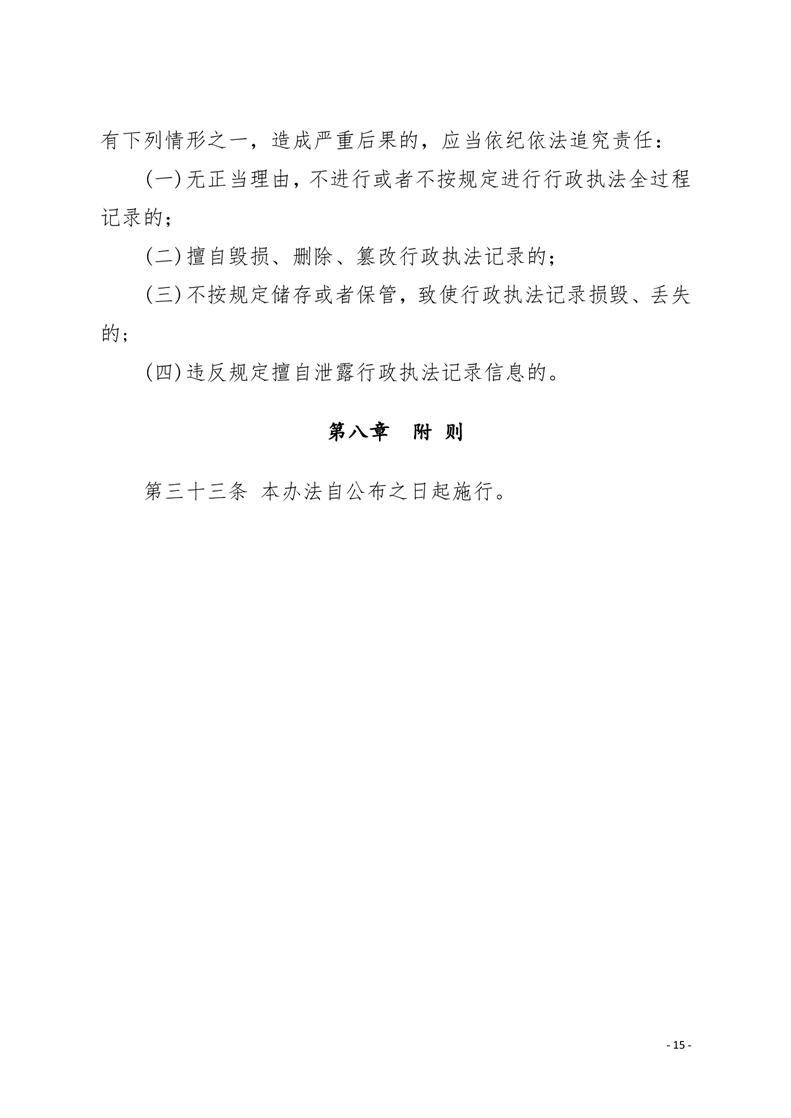 有下列情形之一，造成严重后果的，应当依纪依法追究责任：

(一)无正当理由，不进行或者不按规定进行行政执法全过程记录的；

(二)擅自毁损、删除、篡改行政执法记录的；

(三)不按规定储存或者保管，致使行政执法记录损毁、丢失的；

(四)违反规定擅自泄露行政执法记录信息的。

第八章　附 则

第三十三条 本办法自公布之日起施行。

- 15 -